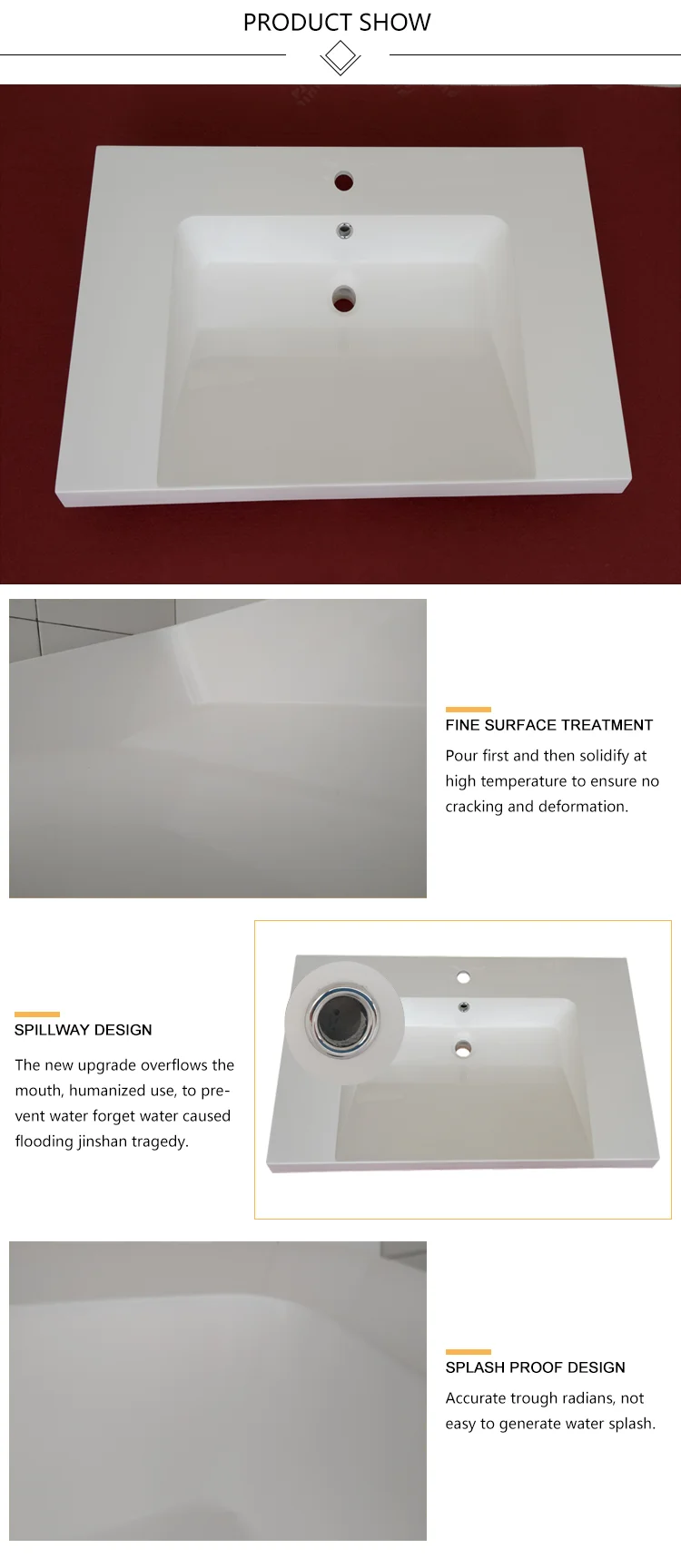 PRODUCT SHOW

FINE SURFACE TREATMENT

Pour first and then solidify at high temperature to ensure no cracking and deformation.

SPILLWAY DESIGN

The new upgrade overflows the mouth, humanized use, to prevent water forget water caused flooding jinshan tragedy.

SPLASH PROOF DESIGN

Accurate trough radians, not easy to generate water splash.